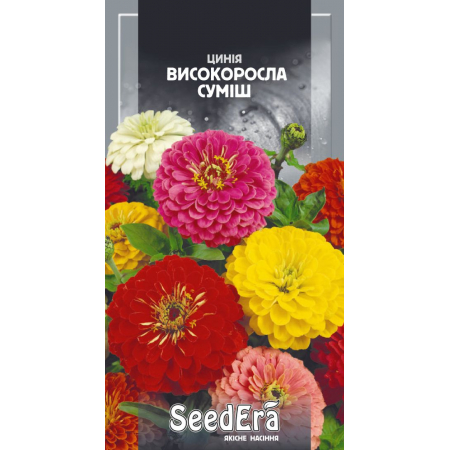 ЦИНІЯ
ВИСОКОРОСЛА
СУМІШ

SeedEra
ЯКІСНЕ НАСІННЯ